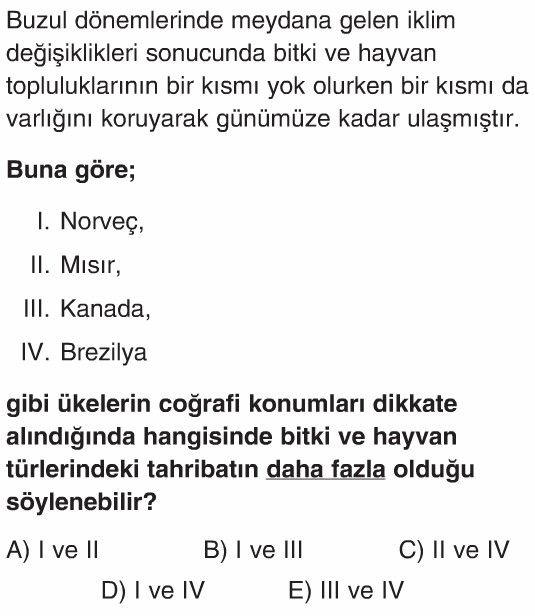 Buzul dönemlerinde meydana gelen iklim değişiklikleri sonucunda bitki ve hayvan topluluklarının bir kısmı yok olurken bir kısmı da varlığını koruyarak günümüze kadar ulaşmıştır.

Buna göre;

I. Norveç,

II. Mısır,

III. Kanada,

IV. Brezilya

gibi ükelerin coğrafi konumları dikkate alındığında hangisinde bitki ve hayvan türlerindeki tahribatın daha fazla olduğu söylenebilir?

A) I ve II
B) I ve III
C) II ve IV
D) I ve IV
E) III ve IV